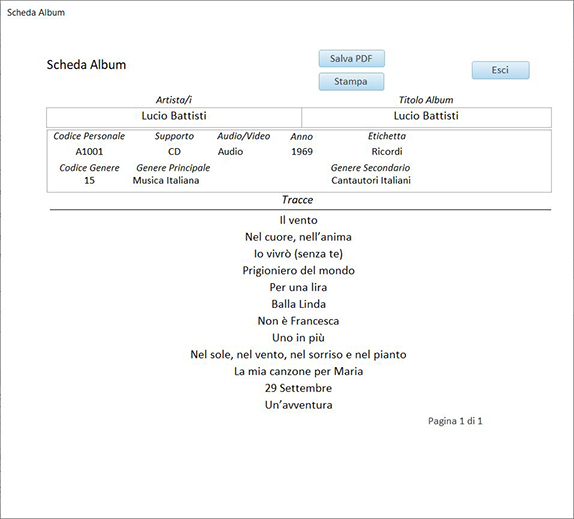 Scheda Album

Scheda Album

Salva PDF

Stampa

Esci

| Artista/i | Titolo Album |
|---|---|
| Lucio Battisti | Lucio Battisti |

| Codice Personale | Supporto | Audio/Video | Anno | Etichetta |
|---|---|---|---|---|
| A1001 | CD | Audio | 1969 | Ricordi |

| Codice Genere | Genere Principale | Genere Secondario |
|---|---|---|
| 15 | Musica Italiana | Cantautori Italiani |

Tracce

Il vento
Nel cuore, nell'anima
Io vivrò (senza te)
Prigioniero del mondo
Per una lira
Balla Linda
Non è Francesca
Uno in più
Nel sole, nel vento, nel sorriso e nel pianto
La mia canzone per Maria
29 Settembre
Un'avventura

Pagina 1 di 1